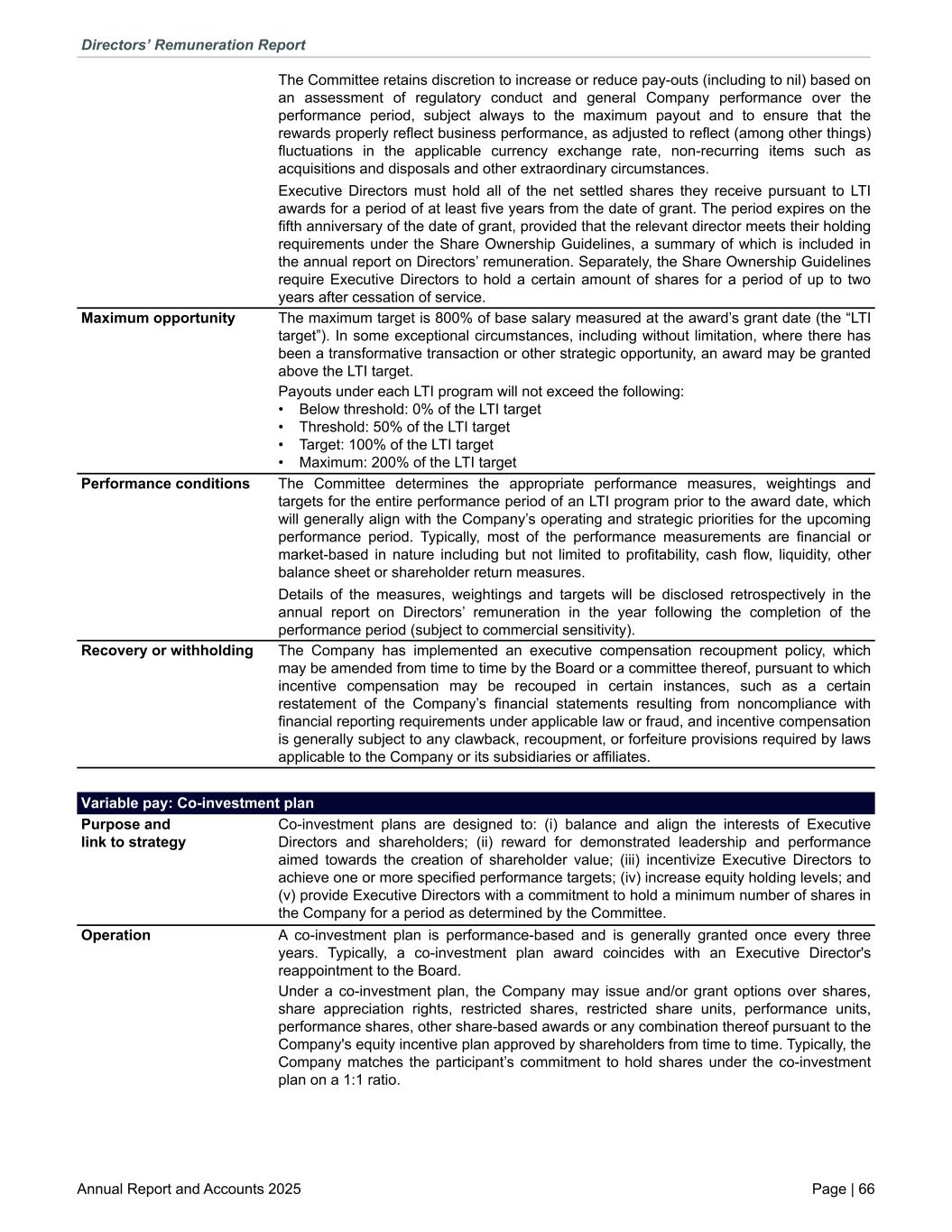 Directors' Remuneration Report

| | |
|---|---|
| | The Committee retains discretion to increase or reduce pay-outs (including to nil) based on an assessment of regulatory conduct and general Company performance over the performance period, subject always to the maximum payout and to ensure that the rewards properly reflect business performance, as adjusted to reflect (among other things) fluctuations in the applicable currency exchange rate, non-recurring items such as acquisitions and disposals and other extraordinary circumstances. Executive Directors must hold all of the net settled shares they receive pursuant to LTI awards for a period of at least five years from the date of grant. The period expires on the fifth anniversary of the date of grant, provided that the relevant director meets their holding requirements under the Share Ownership Guidelines, a summary of which is included in the annual report on Directors' remuneration. Separately, the Share Ownership Guidelines require Executive Directors to hold a certain amount of shares for a period of up to two years after cessation of service. |
| **Maximum opportunity** | The maximum target is 800% of base salary measured at the award's grant date (the "LTI target"). In some exceptional circumstances, including without limitation, where there has been a transformative transaction or other strategic opportunity, an award may be granted above the LTI target. Payouts under each LTI program will not exceed the following: • Below threshold: 0% of the LTI target • Threshold: 50% of the LTI target • Target: 100% of the LTI target • Maximum: 200% of the LTI target |
| **Performance conditions** | The Committee determines the appropriate performance measures, weightings and targets for the entire performance period of an LTI program prior to the award date, which will generally align with the Company's operating and strategic priorities for the upcoming performance period. Typically, most of the performance measurements are financial or market-based in nature including but not limited to profitability, cash flow, liquidity, other balance sheet or shareholder return measures. Details of the measures, weightings and targets will be disclosed retrospectively in the annual report on Directors' remuneration in the year following the completion of the performance period (subject to commercial sensitivity). |
| **Recovery or withholding** | The Company has implemented an executive compensation recoupment policy, which may be amended from time to time by the Board or a committee thereof, pursuant to which incentive compensation may be recouped in certain instances, such as a certain restatement of the Company's financial statements resulting from noncompliance with financial reporting requirements under applicable law or fraud, and incentive compensation is generally subject to any clawback, recoupment, or forfeiture provisions required by laws applicable to the Company or its subsidiaries or affiliates. |

| Variable pay: Co-investment plan | |
|---|---|
| **Purpose and link to strategy** | Co-investment plans are designed to: (i) balance and align the interests of Executive Directors and shareholders; (ii) reward for demonstrated leadership and performance aimed towards the creation of shareholder value; (iii) incentivize Executive Directors to achieve one or more specified performance targets; (iv) increase equity holding levels; and (v) provide Executive Directors with a commitment to hold a minimum number of shares in the Company for a period as determined by the Committee. |
| **Operation** | A co-investment plan is performance-based and is generally granted once every three years. Typically, a co-investment plan award coincides with an Executive Director's reappointment to the Board. Under a co-investment plan, the Company may issue and/or grant options over shares, share appreciation rights, restricted shares, restricted share units, performance units, performance shares, other share-based awards or any combination thereof pursuant to the Company's equity incentive plan approved by shareholders from time to time. Typically, the Company matches the participant's commitment to hold shares under the co-investment plan on a 1:1 ratio. |

Annual Report and Accounts 2025

Page | 66